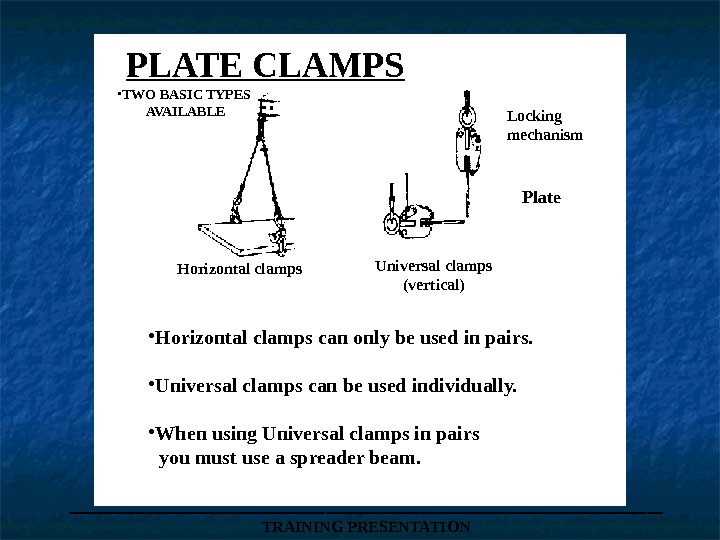 PLATE CLAMPS

•TWO BASIC TYPES AVAILABLE

Locking mechanism

Plate

Horizontal clamps

Universal clamps (vertical)

•Horizontal clamps can only be used in pairs.

•Universal clamps can be used individually.

•When using Universal clamps in pairs you must use a spreader beam.

TRAINING PRESENTATION